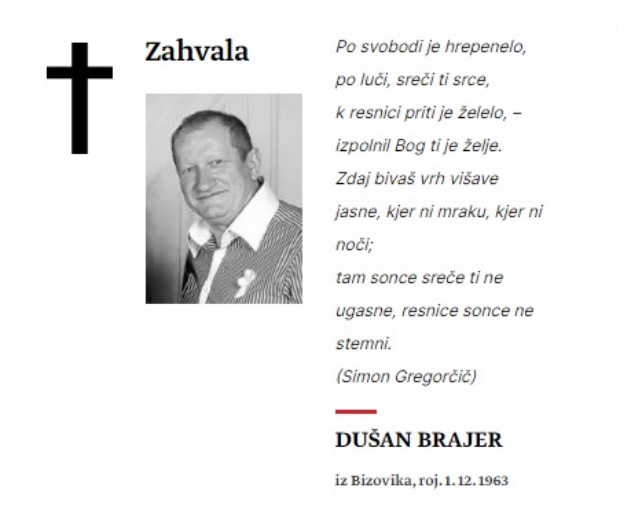 Zahvala

Po svobodi je hrepenelo,
po luči, sreči ti srce,
k resnici priti je želelo, –
izpolnil Bog ti je želje.
Zdaj bivaš vrh višave
jasne, kjer ni mraku, kjer ni
noči;
tam sonce sreče ti ne
ugasne, resnice sonce ne
stemni.
(Simon Gregorčič)

DUŠAN BRAJER

iz Bizovika, roj. 1. 12. 1963